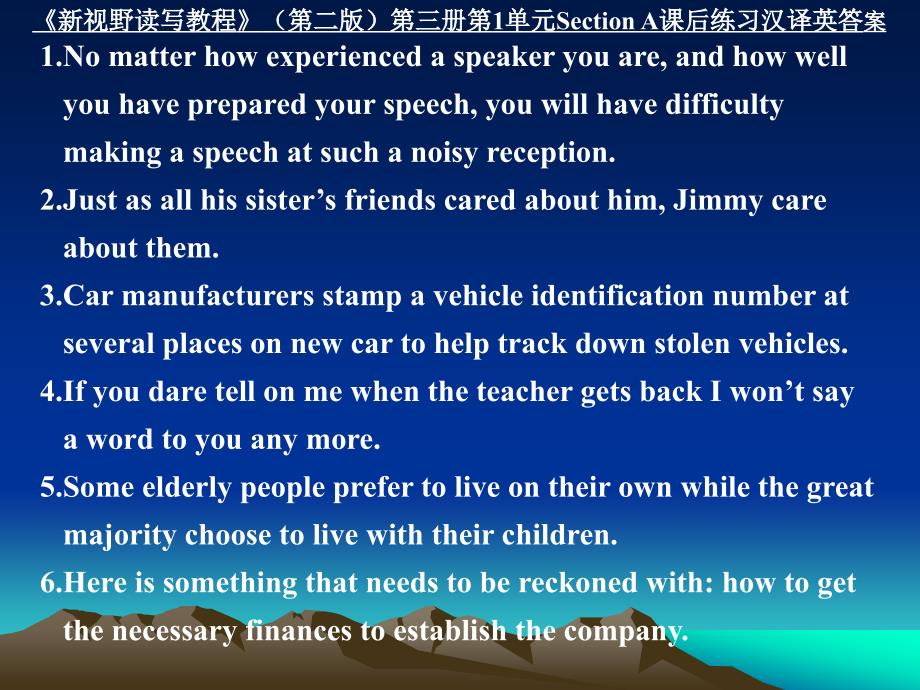 《新视野读写教程》（第二版）第三册第1单元Section A课后练习汉译英答案

1.No matter how experienced a speaker you are, and how well you have prepared your speech, you will have difficulty making a speech at such a noisy reception.

2.Just as all his sister’s friends cared about him, Jimmy care about them.

3.Car manufacturers stamp a vehicle identification number at several places on new car to help track down stolen vehicles.

4.If you dare tell on me when the teacher gets back I won’t say a word to you any more.

5.Some elderly people prefer to live on their own while the great majority choose to live with their children.

6.Here is something that needs to be reckoned with: how to get the necessary finances to establish the company.